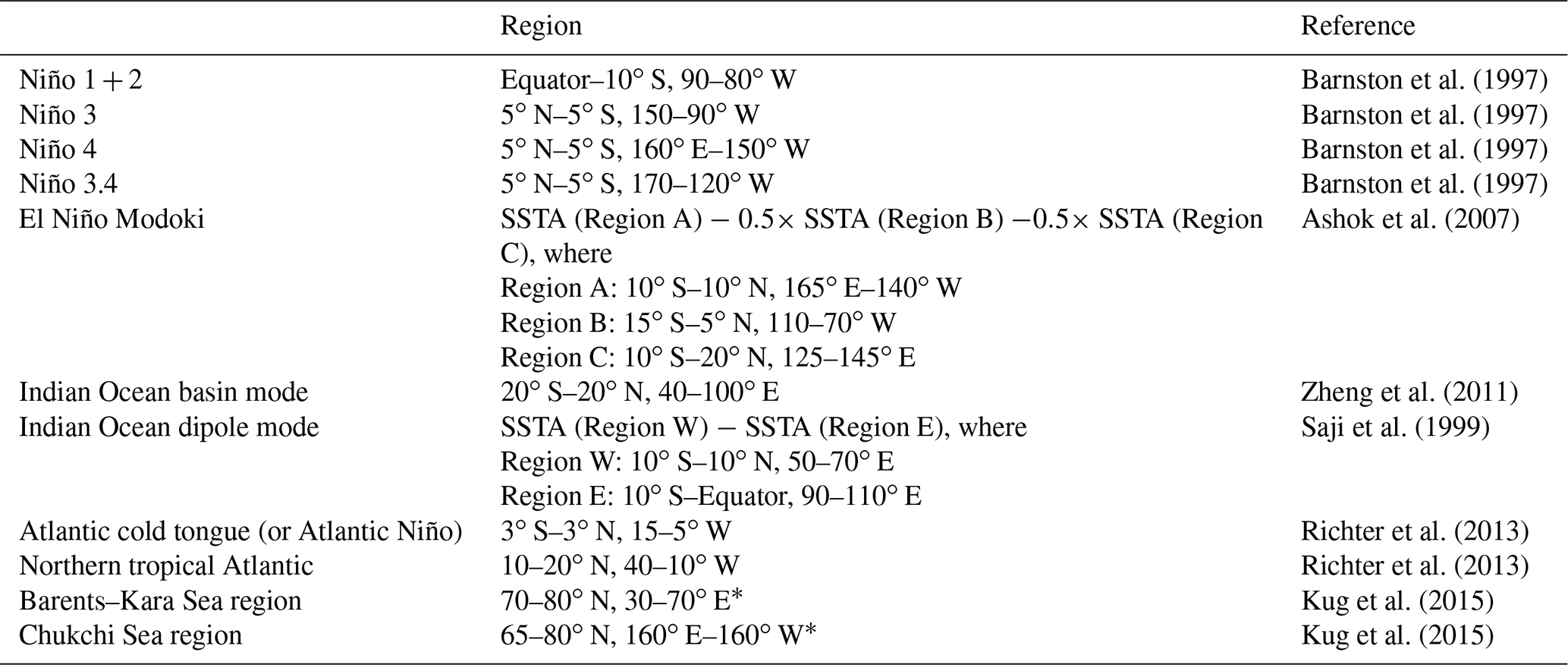 |  | Region | Reference |
|---|---|---|
| Niño 1 + 2 | Equator–10° S, 90–80° W | Barnston et al. (1997) |
| Niño 3 | 5° N–5° S, 150–90° W | Barnston et al. (1997) |
| Niño 4 | 5° N–5° S, 160° E–150° W | Barnston et al. (1997) |
| Niño 3.4 | 5° N–5° S, 170–120° W | Barnston et al. (1997) |
| El Niño Modoki | SSTA (Region A) − 0.5× SSTA (Region B) −0.5× SSTA (Region C), where Region A: 10° S–10° N, 165° E–140° W Region B: 15° S–5° N, 110–70° W Region C: 10° S–20° N, 125–145° E | Ashok et al. (2007) |
| Indian Ocean basin mode | 20° S–20° N, 40–100° E | Zheng et al. (2011) |
| Indian Ocean dipole mode | SSTA (Region W) − SSTA (Region E), where Region W: 10° S–10° N, 50–70° E Region E: 10° S–Equator, 90–110° E | Saji et al. (1999) |
| Atlantic cold tongue (or Atlantic Niño) | 3° S–3° N, 15–5° W | Richter et al. (2013) |
| Northern tropical Atlantic | 10–20° N, 40–10° W | Richter et al. (2013) |
| Barents–Kara Sea region | 70–80° N, 30–70° E* | Kug et al. (2015) |
| Chukchi Sea region | 65–80° N, 160° E–160° W* | Kug et al. (2015) |